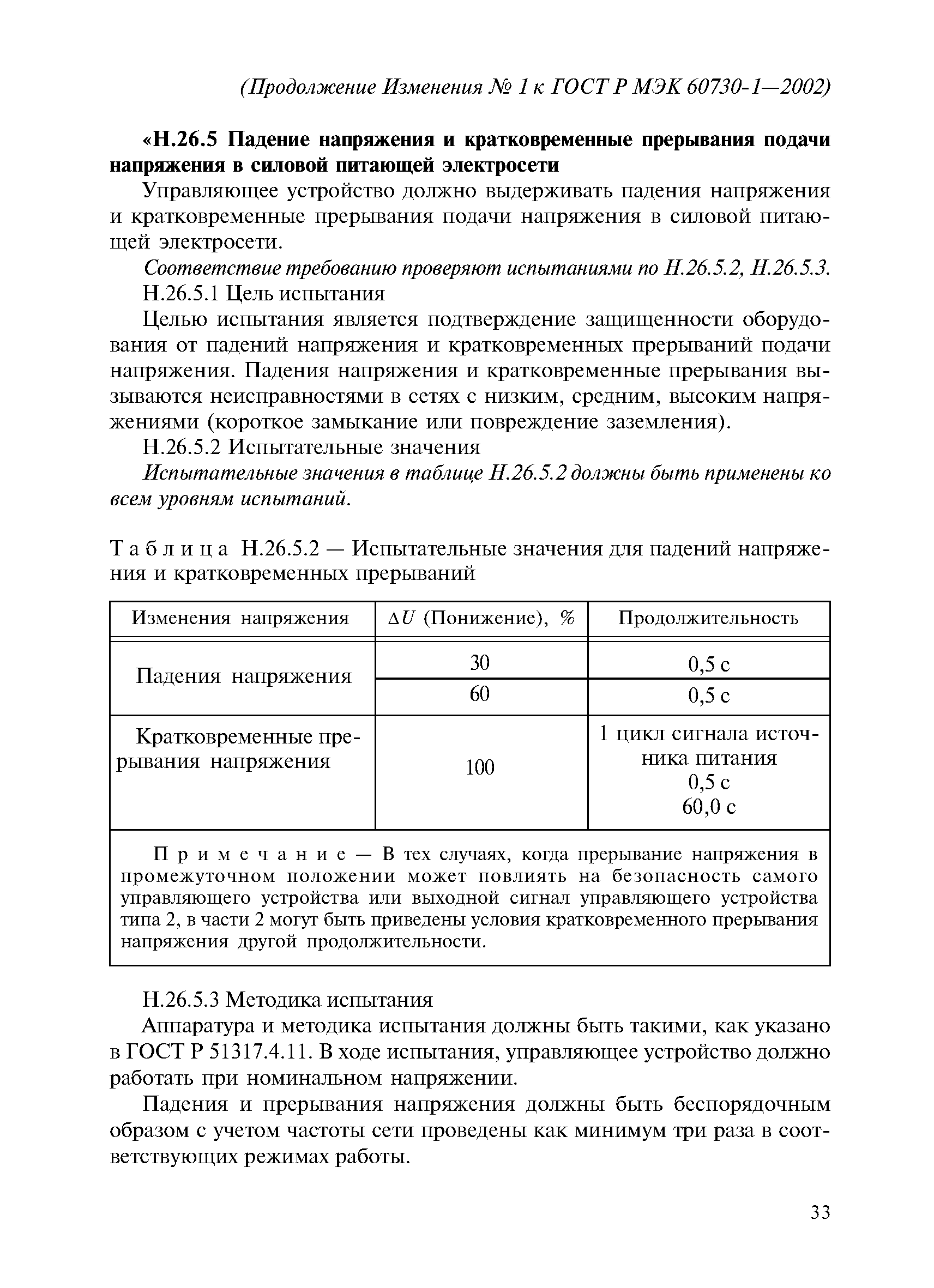 (Продолжение Изменения № 1 к ГОСТ Р МЭК 60730-1—2002)

«Н.26.5 Падение напряжения и кратковременные прерывания подачи напряжения в силовой питающей электросети

Управляющее устройство должно выдерживать падения напряжения и кратковременные прерывания подачи напряжения в силовой питающей электросети.

Соответствие требованию проверяют испытаниями по Н.26.5.2, Н.26.5.3.

Н.26.5.1 Цель испытания

Целью испытания является подтверждение защищенности оборудования от падений напряжения и кратковременных прерываний подачи напряжения. Падения напряжения и кратковременные прерывания вызываются неисправностями в сетях с низким, средним, высоким напряжениями (короткое замыкание или повреждение заземления).

Н.26.5.2 Испытательные значения

Испытательные значения в таблице Н.26.5.2 должны быть применены ко всем уровням испытаний.

Таблица Н.26.5.2 — Испытательные значения для падений напряжения и кратковременных прерываний

| Изменения напряжения | $\Delta U$ (Понижение), % | Продолжительность |
|---|---|---|
| Падения напряжения | 30 | 0,5 с |
| | 60 | 0,5 с |
| Кратковременные прерывания напряжения | 100 | 1 цикл сигнала источника питания 0,5 с 60,0 с |
| Примечание — В тех случаях, когда прерывание напряжения в промежуточном положении может повлиять на безопасность самого управляющего устройства или выходной сигнал управляющего устройства типа 2, в части 2 могут быть приведены условия кратковременного прерывания напряжения другой продолжительности. | | |

Н.26.5.3 Методика испытания

Аппаратура и методика испытания должны быть такими, как указано в ГОСТ Р 51317.4.11. В ходе испытания, управляющее устройство должно работать при номинальном напряжении.

Падения и прерывания напряжения должны быть беспорядочным образом с учетом частоты сети проведены как минимум три раза в соответствующих режимах работы.

33